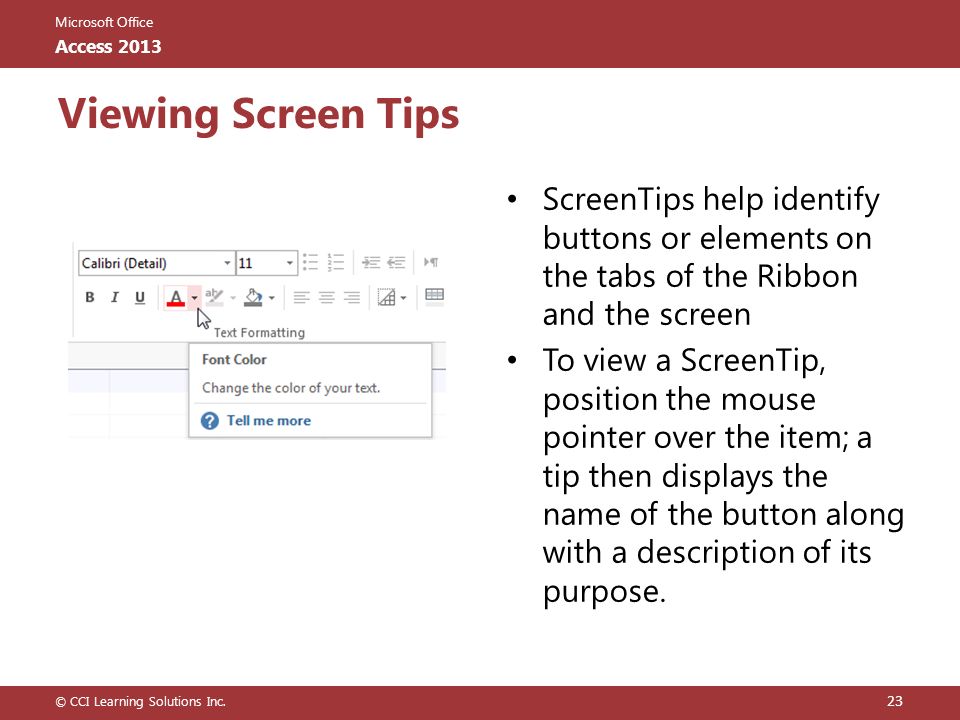 Microsoft Office
Access 2013

Viewing Screen Tips

Calibri (Detail) 11
B I U A
Text Formatting
Font Color
Change the color of your text.
Tell me more

• ScreenTips help identify buttons or elements on the tabs of the Ribbon and the screen
• To view a ScreenTip, position the mouse pointer over the item; a tip then displays the name of the button along with a description of its purpose.

© CCI Learning Solutions Inc.
23